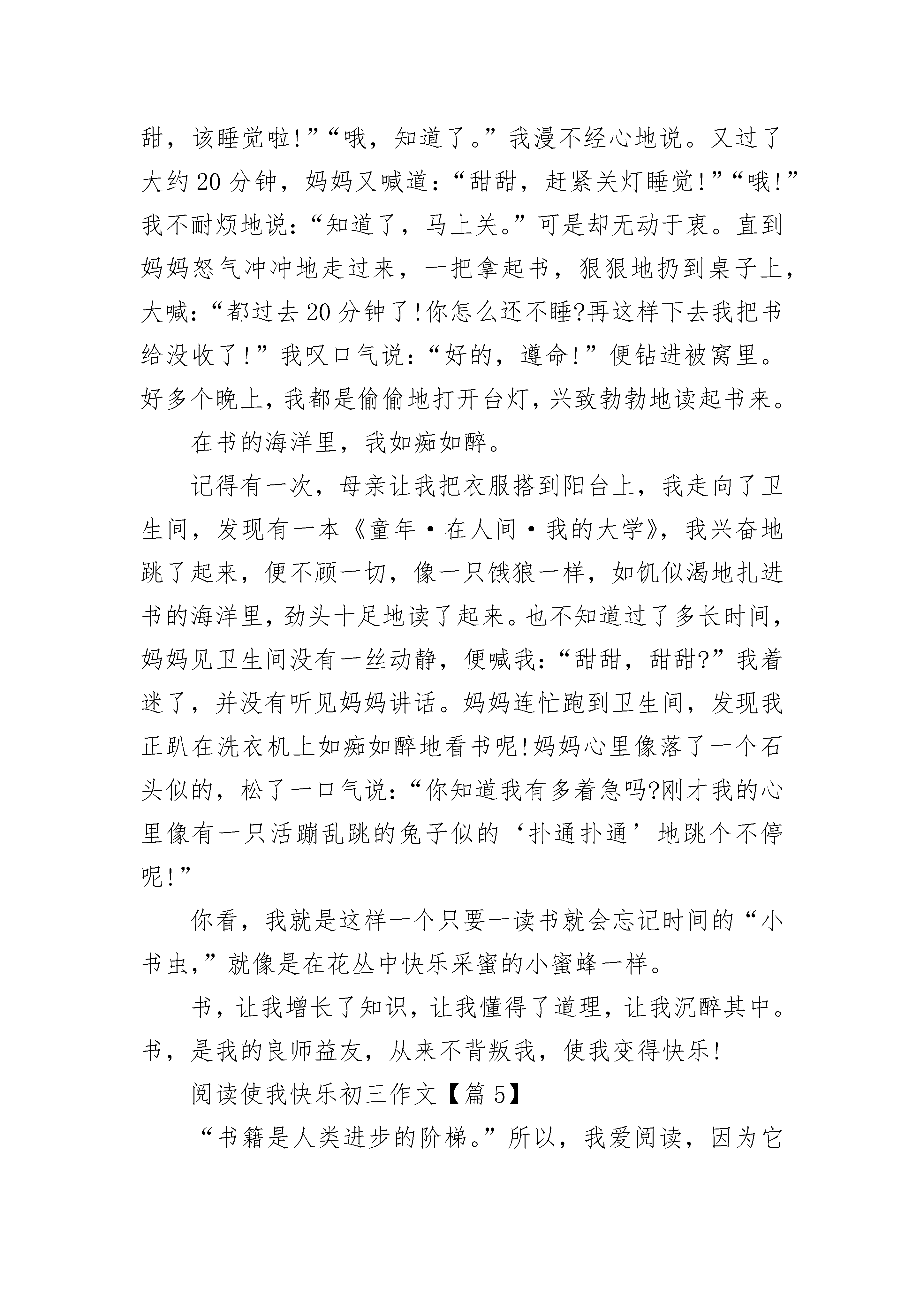 甜，该睡觉啦!”“哦，知道了。”我漫不经心地说。又过了大约20分钟，妈妈又喊道：“甜甜，赶紧关灯睡觉!”“哦!”我不耐烦地说：“知道了，马上关。”可是却无动于衷。直到妈妈怒气冲冲地走过来，一把拿起书，狠狠地扔到桌子上，大喊：“都过去20分钟了!你怎么还不睡?再这样下去我把书给没收了!”我叹口气说：“好的，遵命!”便钻进被窝里。好多个晚上，我都是偷偷地打开台灯，兴致勃勃地读起书来。

在书的海洋里，我如痴如醉。

记得有一次，母亲让我把衣服搭到阳台上，我走向了卫生间，发现有一本《童年·在人间·我的大学》，我兴奋地跳了起来，便不顾一切，像一只饿狼一样，如饥似渴地扎进书的海洋里，劲头十足地读了起来。也不知道过了多长时间，妈妈见卫生间没有一丝动静，便喊我：“甜甜，甜甜?”我着迷了，并没有听见妈妈讲话。妈妈连忙跑到卫生间，发现我正趴在洗衣机上如痴如醉地看书呢!妈妈心里像落了一个石头似的，松了一口气说：“你知道我有多着急吗?刚才我的心里像有一只活蹦乱跳的兔子似的‘扑通扑通’地跳个不停呢!”

你看，我就是这样一个只要一读书就会忘记时间的“小书虫,”就像是在花丛中快乐采蜜的小蜜蜂一样。

书，让我增长了知识，让我懂得了道理，让我沉醉其中。书，是我的良师益友，从来不背叛我，使我变得快乐!

阅读使我快乐初三作文【篇5】

“书籍是人类进步的阶梯。”所以，我爱阅读，因为它